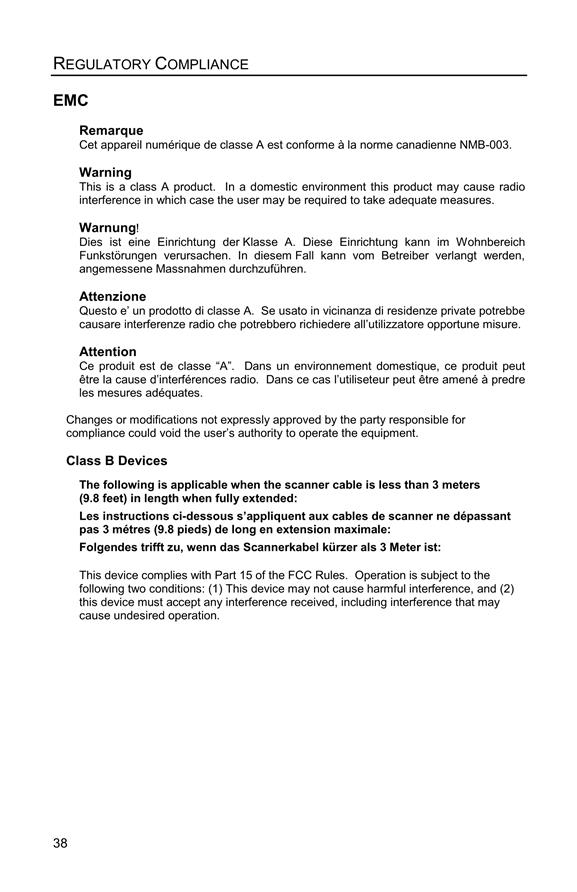 REGULATORY COMPLIANCE

EMC

Remarque
Cet appareil numérique de classe A est conforme à la norme canadienne NMB-003.

Warning
This is a class A product. In a domestic environment this product may cause radio interference in which case the user may be required to take adequate measures.

Warnung!
Dies ist eine Einrichtung der Klasse A. Diese Einrichtung kann im Wohnbereich Funkstörungen verursachen. In diesem Fall kann vom Betreiber verlangt werden, angemessene Massnahmen durchzuführen.

Attenzione
Questo e' un prodotto di classe A. Se usato in vicinanza di residenze private potrebbe causare interferenze radio che potrebbero richiedere all'utilizzatore opportune misure.

Attention
Ce produit est de classe "A". Dans un environnement domestique, ce produit peut être la cause d'interférences radio. Dans ce cas l'utiliseteur peut être amené à predre les mesures adéquates.

Changes or modifications not expressly approved by the party responsible for compliance could void the user's authority to operate the equipment.

Class B Devices

The following is applicable when the scanner cable is less than 3 meters (9.8 feet) in length when fully extended:

Les instructions ci-dessous s'appliquent aux cables de scanner ne dépassant pas 3 métres (9.8 pieds) de long en extension maximale:

Folgendes trifft zu, wenn das Scannerkabel kürzer als 3 Meter ist:

This device complies with Part 15 of the FCC Rules. Operation is subject to the following two conditions: (1) This device may not cause harmful interference, and (2) this device must accept any interference received, including interference that may cause undesired operation.

38